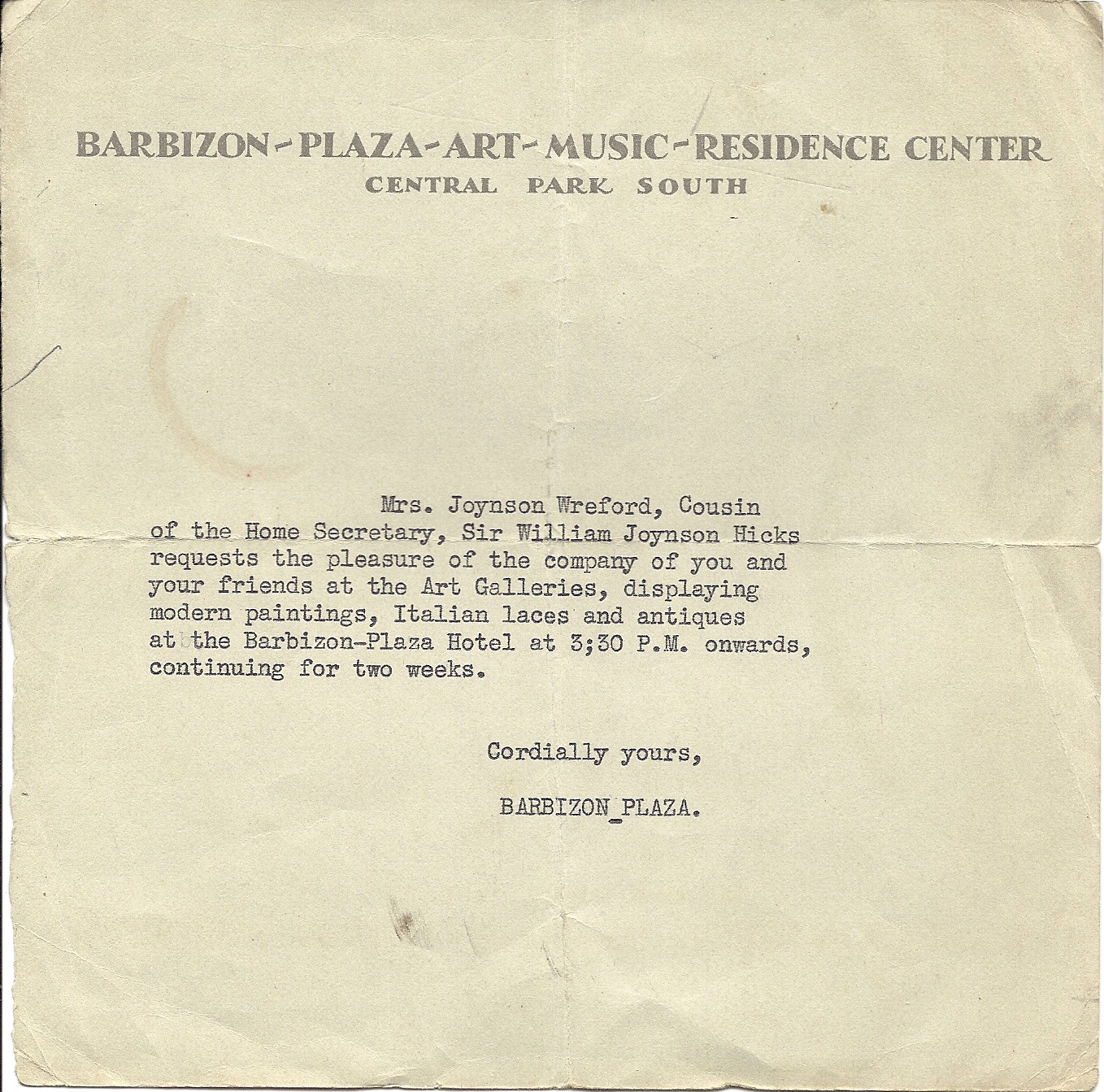 BARBIZON-PLAZA-ART-MUSIC-RESIDENCE CENTER
CENTRAL PARK SOUTH

Mrs. Joynson Wreford, Cousin of the Home Secretary, Sir William Joynson Hicks requests the pleasure of the company of you and your friends at the Art Galleries, displaying modern paintings, Italian laces and antiques at the Barbizon-Plaza Hotel at 3;30 P.M. onwards, continuing for two weeks.

Cordially yours,

BARBIZON_PLAZA.